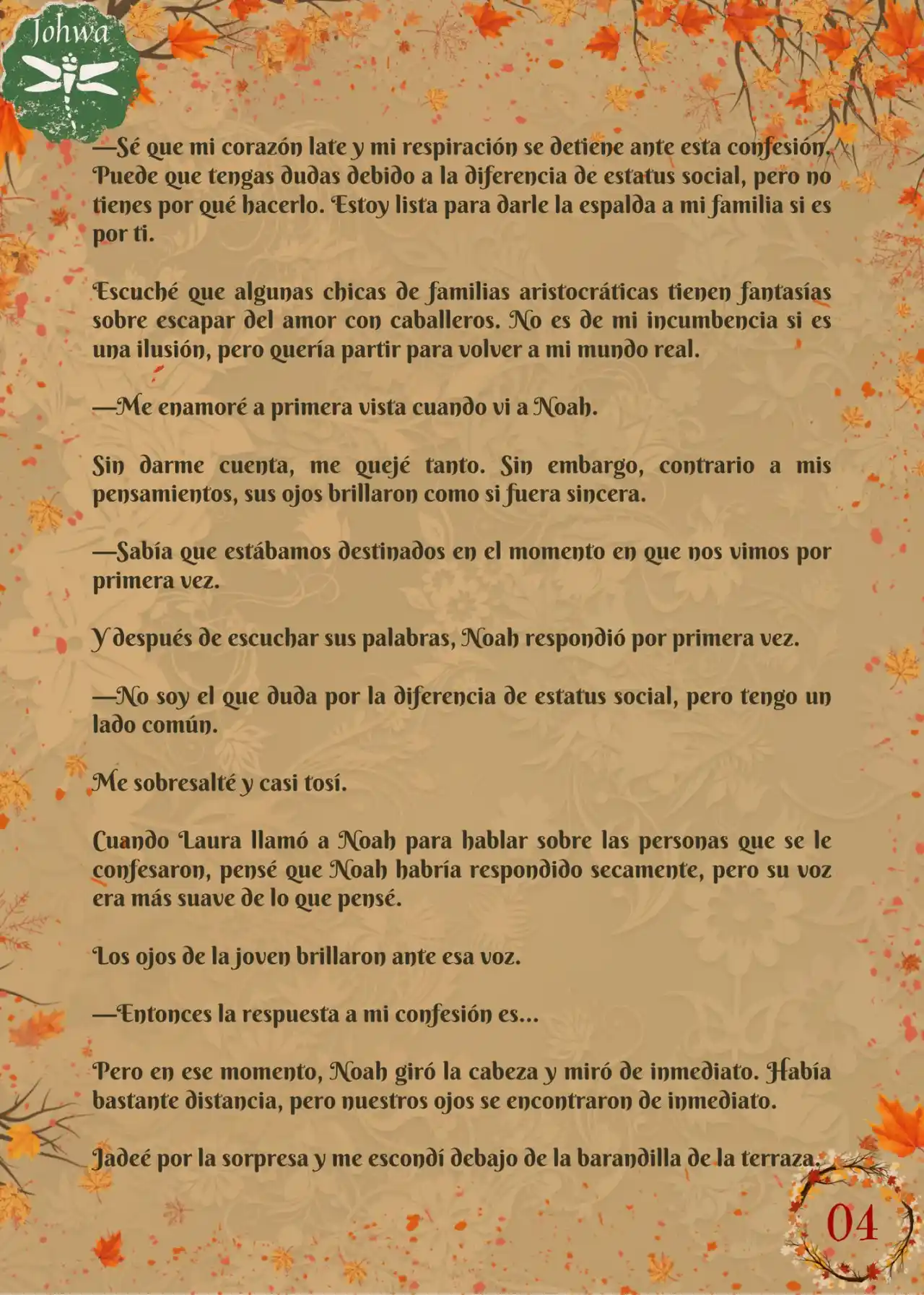 Johwa

—Sé que mi corazón late y mi respiración se detiene ante esta confesión. Puede que tengas dudas debido a la diferencia de estatus social, pero no tienes por qué hacerlo. Estoy lista para darle la espalda a mi familia si es por ti.

Escuché que algunas chicas de familias aristocráticas tienen fantasías sobre escapar del amor con caballeros. No es de mi incumbencia si es una ilusión, pero quería partir para volver a mi mundo real.

—Me enamoré a primera vista cuando vi a Noah.

Sin darme cuenta, me quejé tanto. Sin embargo, contrario a mis pensamientos, sus ojos brillaron como si fuera sincera.

—Sabía que estábamos destinados en el momento en que nos vimos por primera vez.

Y después de escuchar sus palabras, Noah respondió por primera vez.

—No soy el que duda por la diferencia de estatus social, pero tengo un lado común.

Me sobresalté y casi tosí.

Cuando Laura llamó a Noah para hablar sobre las personas que se le confesaron, pensé que Noah habría respondido secamente, pero su voz era más suave de lo que pensé.

Los ojos de la joven brillaron ante esa voz.

—Entonces la respuesta a mi confesión es...

Pero en ese momento, Noah giró la cabeza y miró de inmediato. Había bastante distancia, pero nuestros ojos se encontraron de inmediato.

Jadeé por la sorpresa y me escondí debajo de la barandilla de la terraza.

04